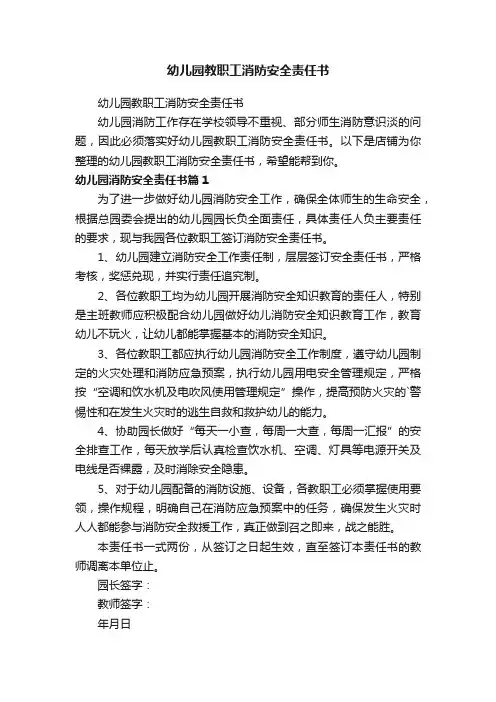 幼儿园教职工消防安全责任书

幼儿园教职工消防安全责任书

幼儿园消防工作存在学校领导不重视、部分师生消防意识淡的问题，因此必须落实好幼儿园教职工消防安全责任书。以下是店铺为你整理的幼儿园教职工消防安全责任书，希望能帮到你。

幼儿园消防安全责任书篇1

为了进一步做好幼儿园消防安全工作，确保全体师生的生命安全，根据总园委会提出的幼儿园园长负全面责任，具体责任人负主要责任的要求，现与我园各位教职工签订消防安全责任书。

1、幼儿园建立消防安全工作责任制，层层签订安全责任书，严格考核，奖惩兑现，并实行责任追究制。

2、各位教职工均为幼儿园开展消防安全知识教育的责任人，特别是主班教师应积极配合幼儿园做好幼儿消防安全知识教育工作，教育幼儿不玩火，让幼儿都能掌握基本的消防安全知识。

3、各位教职工都应执行幼儿园消防安全工作制度，遵守幼儿园制定的火灾处理和消防应急预案，执行幼儿园用电安全管理规定，严格按“空调和饮水机及电吹风使用管理规定”操作，提高预防火灾的`警惕性和在发生火灾时的逃生自救和救护幼儿的能力。

4、协助园长做好“每天一小查，每周一大查，每周一汇报”的安全排查工作，每天放学后认真检查饮水机、空调、灯具等电源开关及电线是否裸露，及时消除安全隐患。

5、对于幼儿园配备的消防设施、设备，各教职工必须掌握使用要领，操作规程，明确自己在消防应急预案中的任务，确保发生火灾时人人都能参与消防安全救援工作，真正做到召之即来，战之能胜。

本责任书一式两份，从签订之日起生效，直至签订本责任书的教师调离本单位止。

园长签字：

教师签字：

年月日